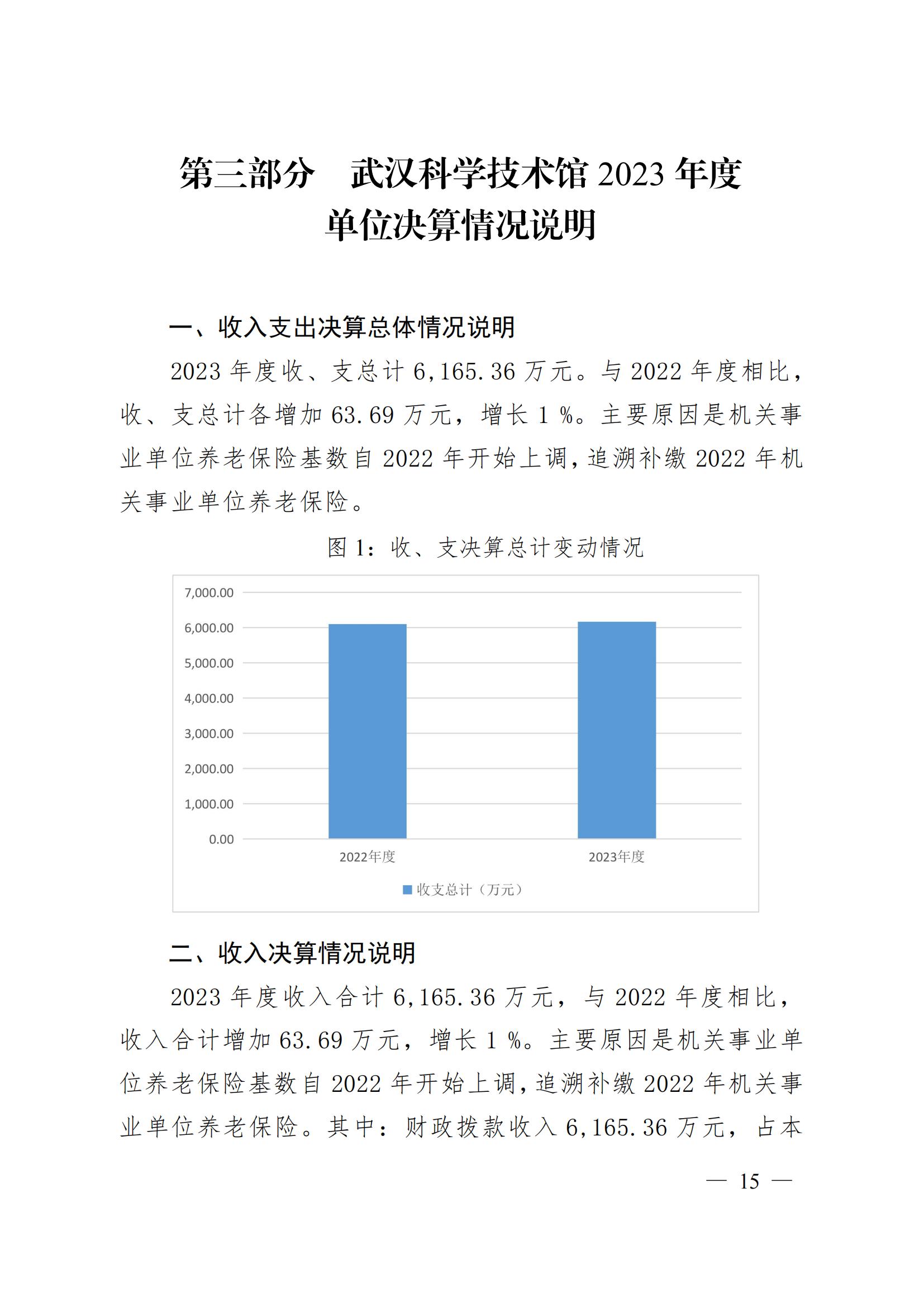 第三部分　武汉科学技术馆 2023 年度
单位决算情况说明

一、收入支出决算总体情况说明

2023 年度收、支总计 6,165.36 万元。与 2022 年度相比，收、支总计各增加 63.69 万元，增长 1 %。主要原因是机关事业单位养老保险基数自 2022 年开始上调，追溯补缴 2022 年机关事业单位养老保险。

图 1：收、支决算总计变动情况

7,000.00
6,000.00
5,000.00
4,000.00
3,000.00
2,000.00
1,000.00
0.00
2022年度
2023年度
收支总计（万元）

二、收入决算情况说明

2023 年度收入合计 6,165.36 万元，与 2022 年度相比，收入合计增加 63.69 万元，增长 1 %。主要原因是机关事业单位养老保险基数自 2022 年开始上调，追溯补缴 2022 年机关事业单位养老保险。其中：财政拨款收入 6,165.36 万元，占本

— 15 —